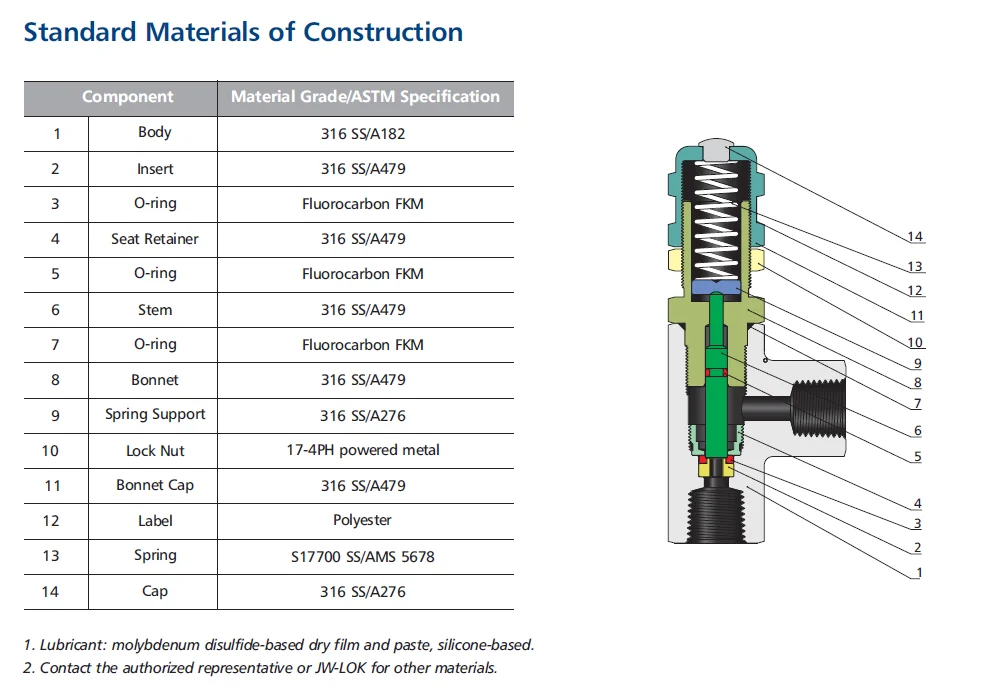 Standard Materials of Construction

| Component | | Material Grade/ASTM Specification |
|---|---|---|
| 1 | Body | 316 SS/A182 |
| 2 | Insert | 316 SS/A479 |
| 3 | O-ring | Fluorocarbon FKM |
| 4 | Seat Retainer | 316 SS/A479 |
| 5 | O-ring | Fluorocarbon FKM |
| 6 | Stem | 316 SS/A479 |
| 7 | O-ring | Fluorocarbon FKM |
| 8 | Bonnet | 316 SS/A479 |
| 9 | Spring Support | 316 SS/A276 |
| 10 | Lock Nut | 17-4PH powered metal |
| 11 | Bonnet Cap | 316 SS/A479 |
| 12 | Label | Polyester |
| 13 | Spring | S17700 SS/AMS 5678 |
| 14 | Cap | 316 SS/A276 |

14
13
12
11
10
9
8
7
6
5
4
3
2
1

1. Lubricant: molybdenum disulfide-based dry film and paste, silicone-based.
2. Contact the authorized representative or JW-LOK for other materials.